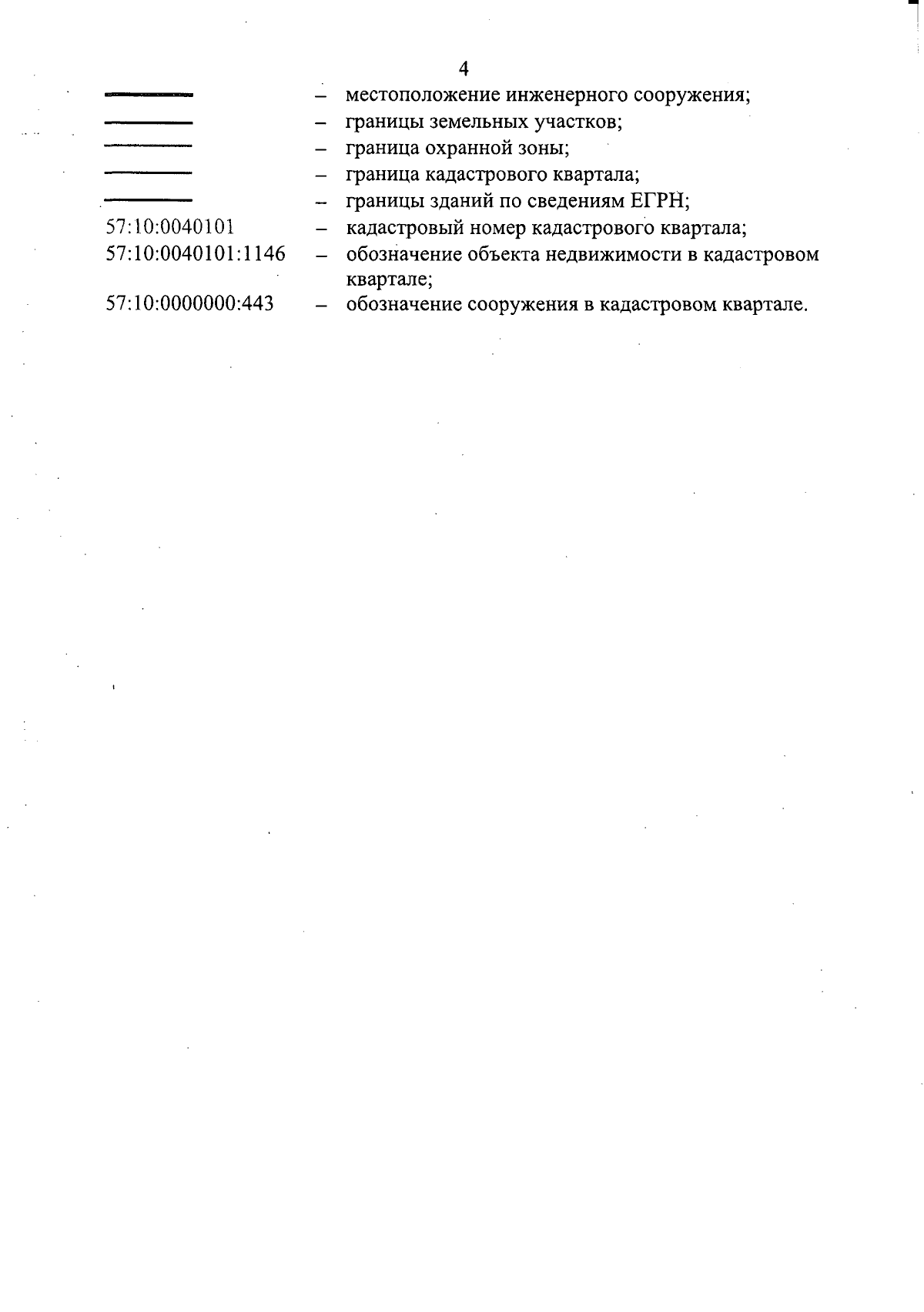 4

– местоположение инженерного сооружения;
– границы земельных участков;
– граница охранной зоны;
– граница кадастрового квартала;
– границы зданий по сведениям ЕГРН;
57:10:0040101 – кадастровый номер кадастрового квартала;
57:10:0040101:1146 – обозначение объекта недвижимости в кадастровом квартале;
57:10:0000000:443 – обозначение сооружения в кадастровом квартале.